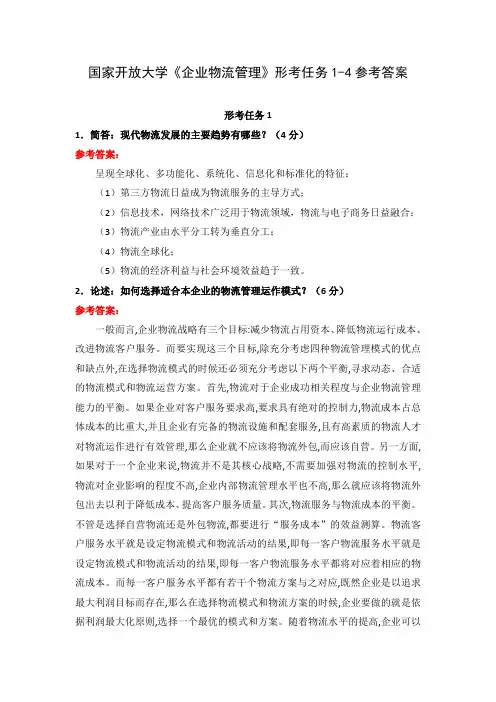 国家开放大学《企业物流管理》形考任务 1-4 参考答案

形考任务 1

1．简答：现代物流发展的主要趋势有哪些？（4 分）

参考答案：

呈现全球化、多功能化、系统化、信息化和标准化的特征：

（1）第三方物流日益成为物流服务的主导方式；

（2）信息技术、网络技术广泛用于物流领域，物流与电子商务日益融合；

（3）物流产业由水平分工转为垂直分工；

（4）物流全球化；

（5）物流的经济利益与社会环境效益趋于一致。

2．论述：如何选择适合本企业的物流管理运作模式？（6 分）

参考答案：

一般而言,企业物流战略有三个目标:减少物流占用资本、降低物流运行成本、改进物流客户服务。而要实现这三个目标,除充分考虑四种物流管理模式的优点和缺点外,在选择物流模式的时候还必须充分考虑以下两个平衡,寻求动态、合适的物流模式和物流运营方案。首先,物流对于企业成功相关程度与企业物流管理能力的平衡。如果企业对客户服务要求高,要求具有绝对的控制力,物流成本占总体成本的比重大,并且企业有完备的物流设施和配套服务,且有高素质的物流人才对物流运作进行有效管理,那么企业就不应该将物流外包,而应该自营。另一方面,如果对于一个企业来说,物流并不是其核心战略,不需要加强对物流的控制水平,物流对企业影响的程度不高,企业内部物流管理水平也不高,那么就应该将物流外包出去以利于降低成本、提高客户服务质量。其次,物流服务与物流成本的平衡。不管是选择自营物流还是外包物流,都要进行“服务成本”的效益测算。物流客户服务水平就是设定物流模式和物流活动的结果,即每一客户物流服务水平就是设定物流模式和物流活动的结果,即每一客户物流服务水平都将对应着相应的物流成本。而每一客户服务水平都有若干个物流方案与之对应,既然企业是以追求最大利润目标而存在,那么在选择物流模式和物流方案的时候,企业要做的就是依据利润最大化原则,选择一个最优的模式和方案。随着物流水平的提高,企业可以